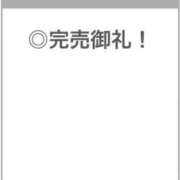 ◎完売御礼！